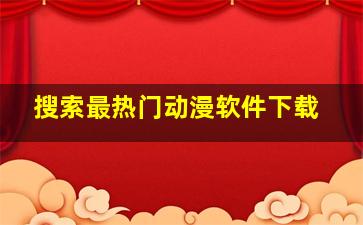 搜索最热门动漫软件下载